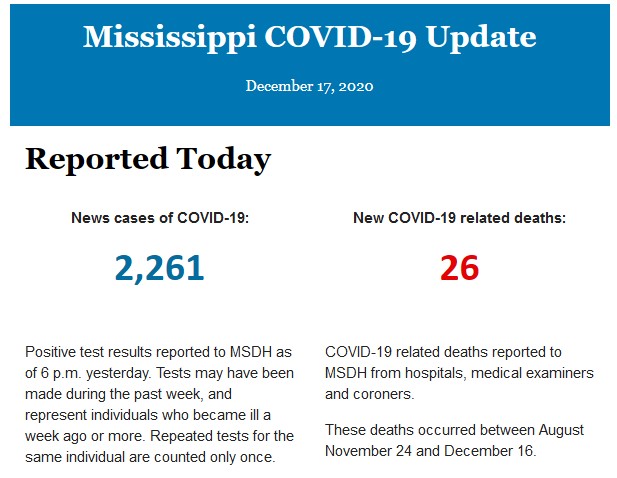 Mississippi COVID-19 Update

December 17, 2020

Reported Today

News cases of COVID-19:

2,261

Positive test results reported to MSDH as of 6 p.m. yesterday. Tests may have been made during the past week, and represent individuals who became ill a week ago or more. Repeated tests for the same individual are counted only once.

New COVID-19 related deaths:

26

COVID-19 related deaths reported to MSDH from hospitals, medical examiners and coroners.

These deaths occurred between August November 24 and December 16.